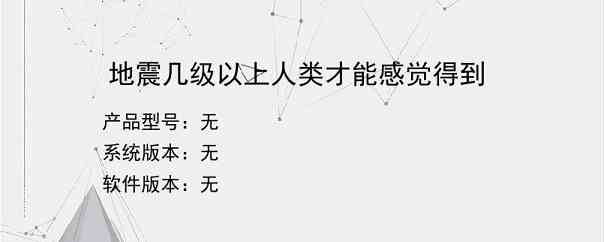 地震几级以上人类才能感觉得到

产品型号：无
系统版本：无
软件版本：无